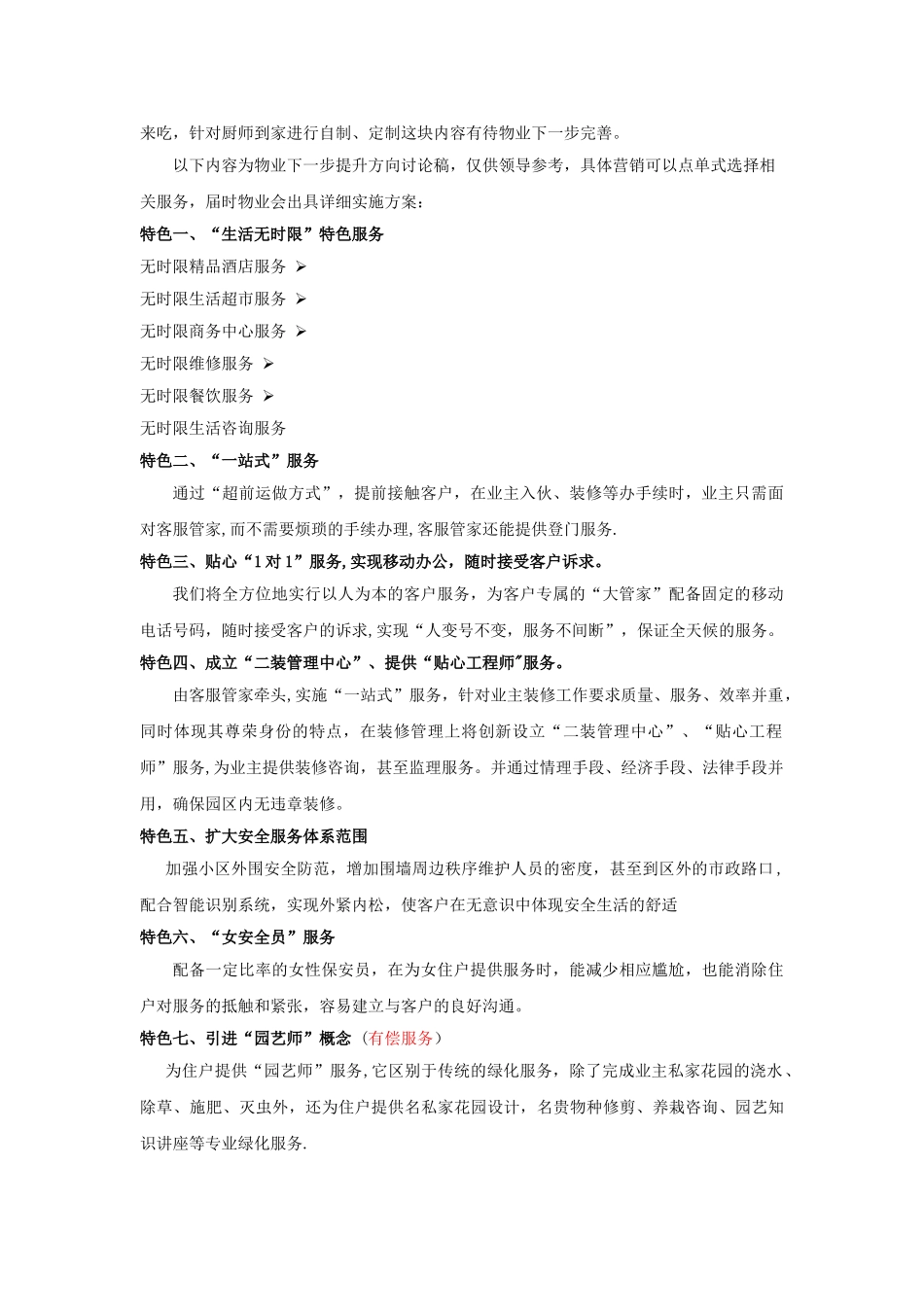 来吃，针对厨师到家进行自制、定制这块内容有待物业下一步完善。

以下内容为物业下一步提升方向讨论稿，仅供领导参考，具体营销可以点单式选择相关服务，届时物业会出具详细实施方案：

特色一、“生活无时限”特色服务

无时限精品酒店服务 ➢

无时限生活超市服务 ➢

无时限商务中心服务 ➢

无时限维修服务 ➢

无时限餐饮服务 ➢

无时限生活咨询服务

特色二、“一站式”服务

通过“超前运做方式”，提前接触客户，在业主入伙、装修等办手续时，业主只需面对客服管家,而不需要烦琐的手续办理,客服管家还能提供登门服务.

特色三、贴心“1对1”服务,实现移动办公，随时接受客户诉求。

我们将全方位地实行以人为本的客户服务，为客户专属的“大管家”配备固定的移动电话号码，随时接受客户的诉求,实现“人变号不变，服务不间断”，保证全天候的服务。

特色四、成立“二装管理中心”、提供“贴心工程师”服务。

由客服管家牵头,实施“一站式”服务，针对业主装修工作要求质量、服务、效率并重，同时体现其尊荣身份的特点，在装修管理上将创新设立“二装管理中心”、“贴心工程师”服务,为业主提供装修咨询，甚至监理服务。并通过情理手段、经济手段、法律手段并用，确保园区内无违章装修。

特色五、扩大安全服务体系范围

加强小区外围安全防范，增加围墙周边秩序维护人员的密度，甚至到区外的市政路口，配合智能识别系统，实现外紧内松，使客户在无意识中体现安全生活的舒适

特色六、“女安全员”服务

配备一定比率的女性保安员，在为女住户提供服务时，能减少相应尴尬，也能消除住户对服务的抵触和紧张，容易建立与客户的良好沟通。

特色七、引进“园艺师”概念（有偿服务）

为住户提供“园艺师”服务,它区别于传统的绿化服务，除了完成业主私家花园的浇水、除草、施肥、灭虫外，还为住户提供名私家花园设计，名贵物种修剪、养栽咨询、园艺知识讲座等专业绿化服务.